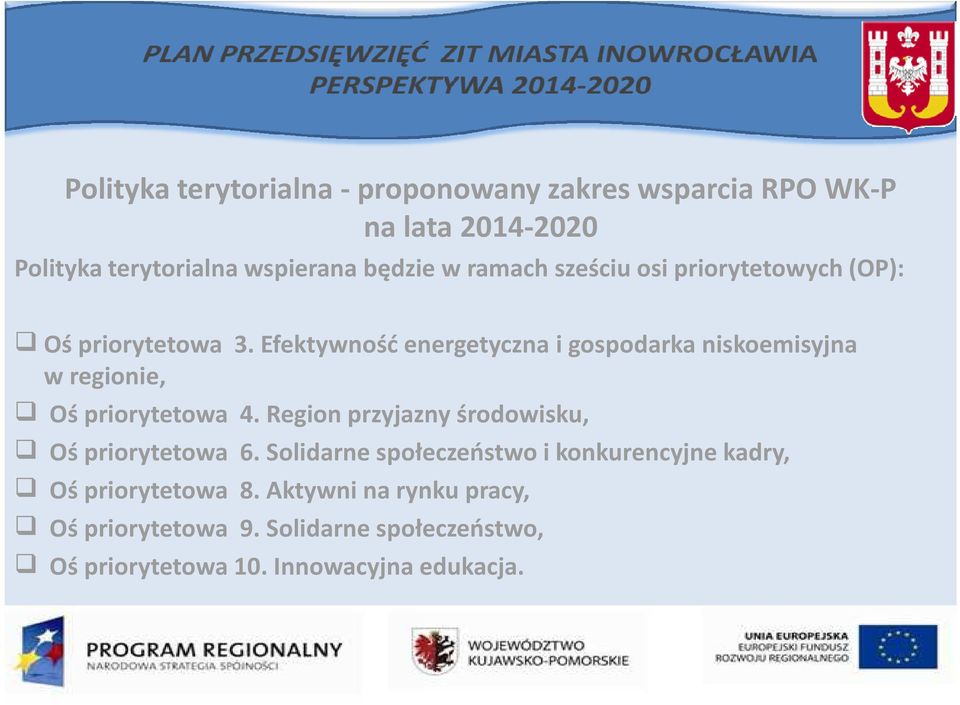 PLAN PRZEDSIĘWZIĘĆ ZIT MIASTA INOWROCŁAWIA
PERSPEKTYWA 2014-2020

Polityka terytorialna - proponowany zakres wsparcia RPO WK-P na lata 2014-2020

Polityka terytorialna wspierana będzie w ramach sześciu osi priorytetowych (OP):

❑ Oś priorytetowa 3. Efektywność energetyczna i gospodarka niskoemisyjna w regionie,
❑ Oś priorytetowa 4. Region przyjazny środowisku,
❑ Oś priorytetowa 6. Solidarne społeczeństwo i konkurencyjne kadry,
❑ Oś priorytetowa 8. Aktywni na rynku pracy,
❑ Oś priorytetowa 9. Solidarne społeczeństwo,
❑ Oś priorytetowa 10. Innowacyjna edukacja.

PROGRAM REGIONALNY
NARODOWA STRATEGIA SPÓJNOŚCI

WOJEWÓDZTWO
KUJAWSKO-POMORSKIE

UNIA EUROPEJSKA
EUROPEJSKI FUNDUSZ
ROZWOJU REGIONALNEGO